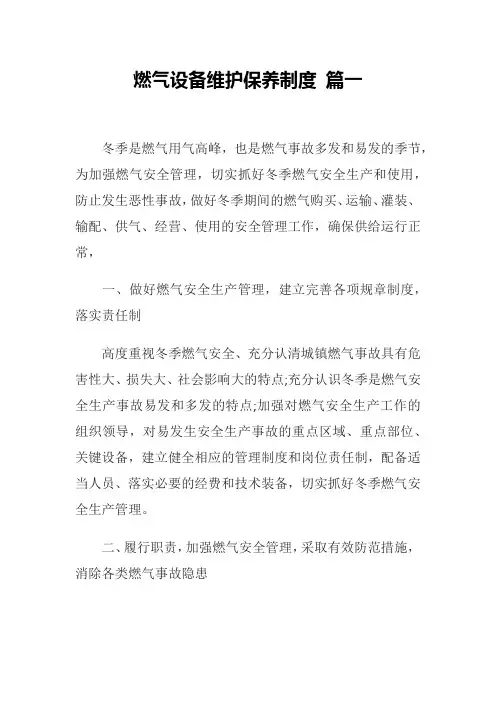 燃气设备维护保养制度 篇一

冬季是燃气用气高峰，也是燃气事故多发和易发的季节，为加强燃气安全管理，切实抓好冬季燃气安全生产和使用，防止发生恶性事故，做好冬季期间的燃气购买、运输、灌装、输配、供气、经营、使用的安全管理工作，确保供给运行正常，

一、做好燃气安全生产管理，建立完善各项规章制度，落实责任制

高度重视冬季燃气安全、充分认清城镇燃气事故具有危害性大、损失大、社会影响大的特点;充分认识冬季是燃气安全生产事故易发和多发的特点;加强对燃气安全生产工作的组织领导，对易发生安全生产事故的重点区域、重点部位、关键设备，建立健全相应的管理制度和岗位责任制，配备适当人员、落实必要的经费和技术装备，切实抓好冬季燃气安全生产管理。

二、履行职责，加强燃气安全管理，采取有效防范措施，消除各类燃气事故隐患